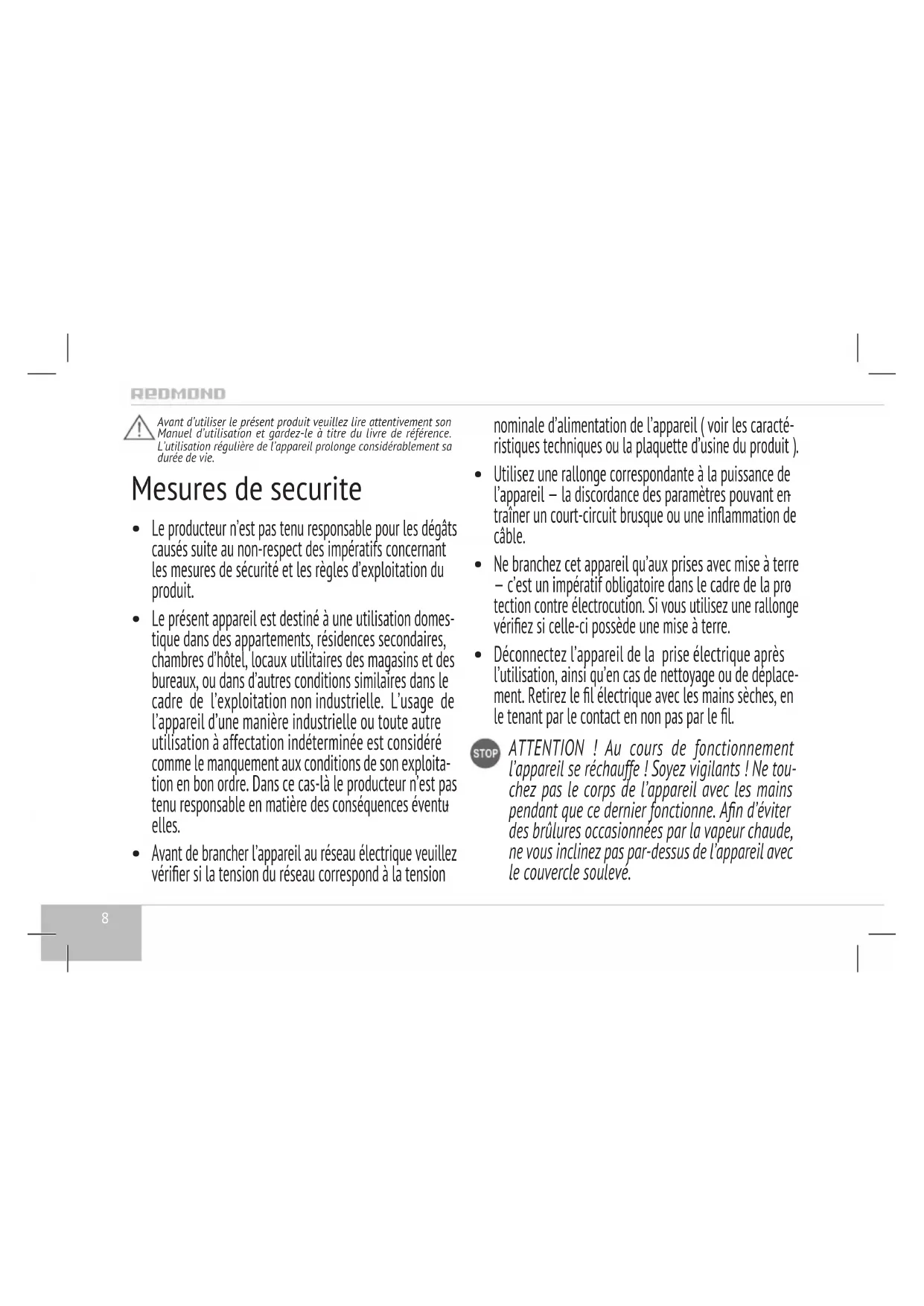 REDMOND

Avant d'utiliser le présent produit veuillez lire attentivement son Manuel d'utilisation et gardez-le à titre du livre de référence. L'utilisation régulière de l'appareil prolonge considérablement sa durée de vie.

Mesures de securite

• Le producteur n'est pas tenu responsable pour les dégâts causés suite au non-respect des impératifs concernant les mesures de sécurité et les règles d'exploitation du produit.

• Le présent appareil est destiné à une utilisation domestique dans des appartements, résidences secondaires, chambres d'hôtel, locaux utilitaires des magasins et des bureaux, ou dans d'autres conditions similaires dans le cadre de l'exploitation non industrielle. L'usage de l'appareil d'une manière industrielle ou toute autre utilisation à affectation indéterminée est considéré comme le manquement aux conditions de son exploitation en bon ordre. Dans ce cas-là le producteur n'est pas tenu responsable en matière des conséquences éventuelles.

• Avant de brancher l'appareil au réseau électrique veuillez vérifier si la tension du réseau correspond à la tension nominale d'alimentation de l'appareil ( voir les caractéristiques techniques ou la plaquette d'usine du produit ).

• Utilisez une rallonge correspondante à la puissance de l'appareil – la discordance des paramètres pouvant entraîner un court-circuit brusque ou une inflammation de câble.

• Ne branchez cet appareil qu'aux prises avec mise à terre – c'est un impératif obligatoire dans le cadre de la protection contre électrocution. Si vous utilisez une rallonge vérifiez si celle-ci possède une mise à terre.

• Déconnectez l'appareil de la prise électrique après l'utilisation, ainsi qu'en cas de nettoyage ou de déplacement. Retirez le fil électrique avec les mains sèches, en le tenant par le contact en non pas par le fil.

STOP ATTENTION ! Au cours de fonctionnement l'appareil se réchauffe ! Soyez vigilants ! Ne touchez pas le corps de l'appareil avec les mains pendant que ce dernier fonctionne. Afin d'éviter des brûlures occasionnées par la vapeur chaude, ne vous inclinez pas par-dessus de l'appareil avec le couvercle soulevé.

8